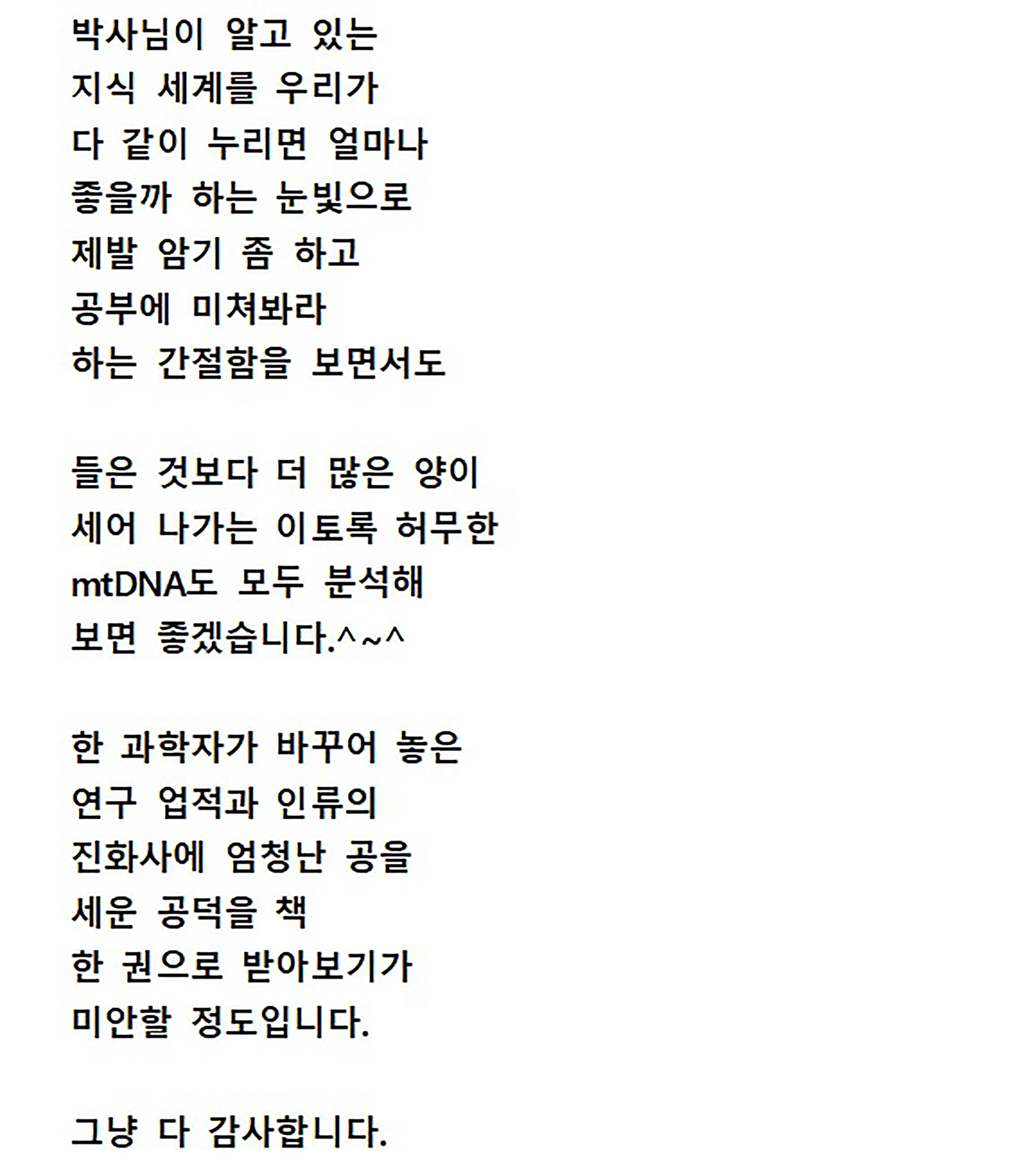 박사님이 알고 있는
지식 세계를 우리가
다 같이 누리면 얼마나
좋을까 하는 눈빛으로
제발 암기 좀 하고
공부에 미쳐봐라
하는 간절함을 보면서도

들은 것보다 더 많은 양이
세어 나가는 이토록 허무한
mtDNA도 모두 분석해
보면 좋겠습니다.^~^

한 과학자가 바꾸어 놓은
연구 업적과 인류의
진화사에 엄청난 공을
세운 공덕을 책
한 권으로 받아보기가
미안할 정도입니다.

그냥 다 감사합니다.